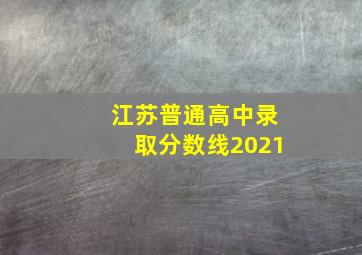 江苏普通高中录取分数线2021